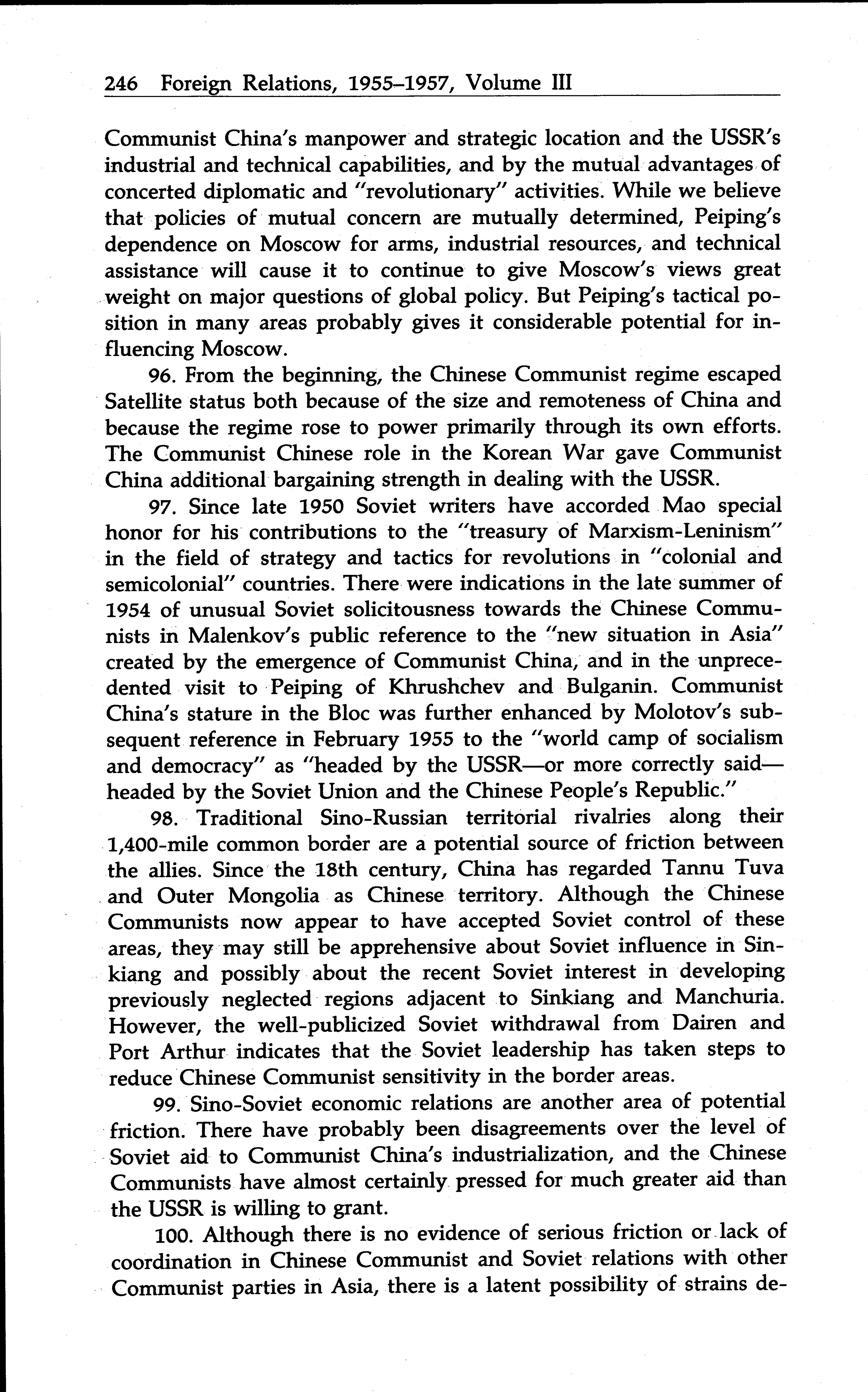 246 Foreign Relations, 1955–1957, Volume III

Communist China's manpower and strategic location and the USSR's industrial and technical capabilities, and by the mutual advantages of concerted diplomatic and "revolutionary" activities. While we believe that policies of mutual concern are mutually determined, Peiping's dependence on Moscow for arms, industrial resources, and technical assistance will cause it to continue to give Moscow's views great weight on major questions of global policy. But Peiping's tactical position in many areas probably gives it considerable potential for influencing Moscow.

96. From the beginning, the Chinese Communist regime escaped Satellite status both because of the size and remoteness of China and because the regime rose to power primarily through its own efforts. The Communist Chinese role in the Korean War gave Communist China additional bargaining strength in dealing with the USSR.

97. Since late 1950 Soviet writers have accorded Mao special honor for his contributions to the "treasury of Marxism-Leninism" in the field of strategy and tactics for revolutions in "colonial and semicolonial" countries. There were indications in the late summer of 1954 of unusual Soviet solicitousness towards the Chinese Communists in Malenkov's public reference to the "new situation in Asia" created by the emergence of Communist China, and in the unprecedented visit to Peiping of Khrushchev and Bulganin. Communist China's stature in the Bloc was further enhanced by Molotov's subsequent reference in February 1955 to the "world camp of socialism and democracy" as "headed by the USSR—or more correctly said—headed by the Soviet Union and the Chinese People's Republic."

98. Traditional Sino-Russian territorial rivalries along their 1,400-mile common border are a potential source of friction between the allies. Since the 18th century, China has regarded Tannu Tuva and Outer Mongolia as Chinese territory. Although the Chinese Communists now appear to have accepted Soviet control of these areas, they may still be apprehensive about Soviet influence in Sinkiang and possibly about the recent Soviet interest in developing previously neglected regions adjacent to Sinkiang and Manchuria. However, the well-publicized Soviet withdrawal from Dairen and Port Arthur indicates that the Soviet leadership has taken steps to reduce Chinese Communist sensitivity in the border areas.

99. Sino-Soviet economic relations are another area of potential friction. There have probably been disagreements over the level of Soviet aid to Communist China's industrialization, and the Chinese Communists have almost certainly pressed for much greater aid than the USSR is willing to grant.

100. Although there is no evidence of serious friction or lack of coordination in Chinese Communist and Soviet relations with other Communist parties in Asia, there is a latent possibility of strains de-